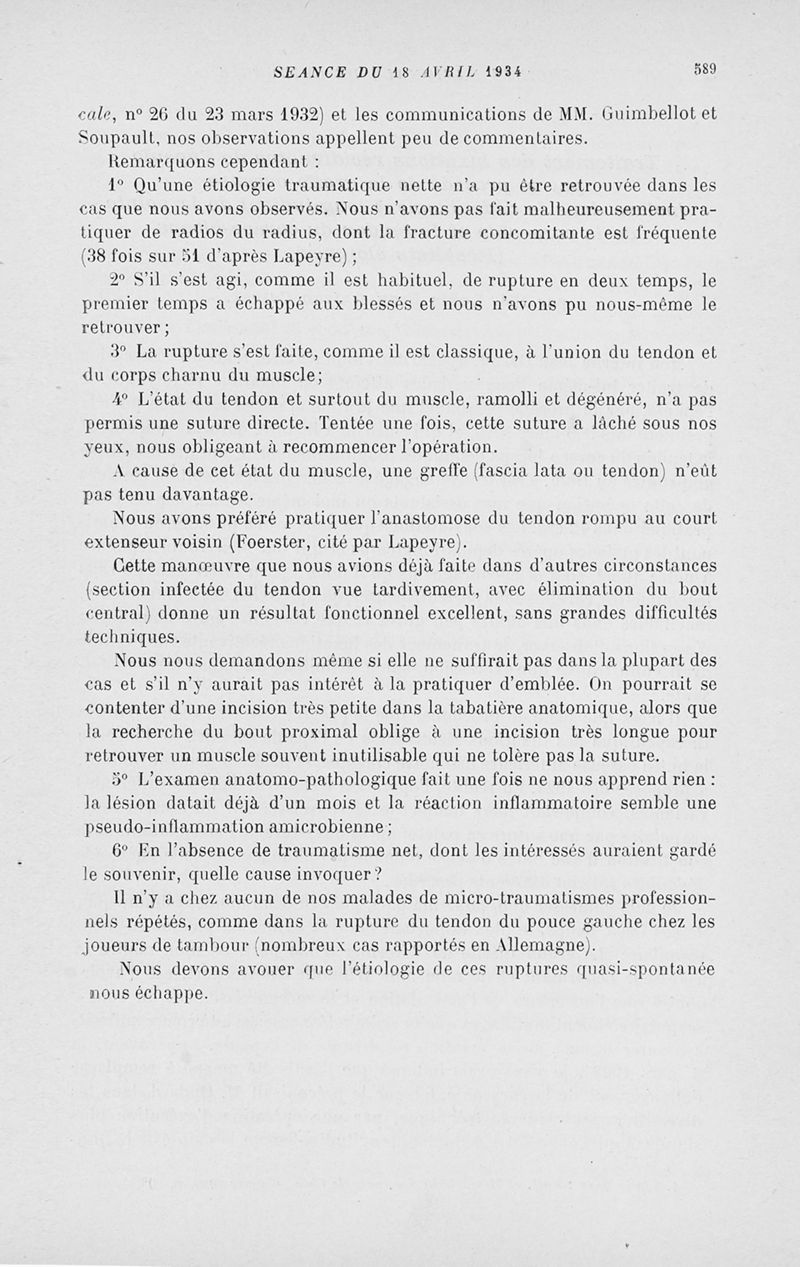 SEANCE DU 18 AVRIL 1934 589

cale, n° 26 du 23 mars 1932) et les communications de MM. Guimbellot et Soupault, nos observations appellent peu de commentaires.

Remarquons cependant :

1° Qu'une étiologie traumatique nette n'a pu être retrouvée dans les cas que nous avons observés. Nous n'avons pas fait malheureusement pratiquer de radios du radius, dont la fracture concomitante est fréquente (38 fois sur 51 d'après Lapeyre) ;

2° S'il s'est agi, comme il est habituel, de rupture en deux temps, le premier temps a échappé aux blessés et nous n'avons pu nous-même le retrouver ;

3° La rupture s'est faite, comme il est classique, à l'union du tendon et du corps charnu du muscle ;

4° L'état du tendon et surtout du muscle, ramolli et dégénéré, n'a pas permis une suture directe. Tentée une fois, cette suture a lâché sous nos yeux, nous obligeant à recommencer l'opération.

A cause de cet état du muscle, une greffe (fascia lata ou tendon) n'eût pas tenu davantage.

Nous avons préféré pratiquer l'anastomose du tendon rompu au court extenseur voisin (Foerster, cité par Lapeyre).

Cette manœuvre que nous avions déjà faite dans d'autres circonstances (section infectée du tendon vue tardivement, avec élimination du bout central) donne un résultat fonctionnel excellent, sans grandes difficultés techniques.

Nous nous demandons même si elle ne suffirait pas dans la plupart des cas et s'il n'y aurait pas intérêt à la pratiquer d'emblée. On pourrait se contenter d'une incision très petite dans la tabatière anatomique, alors que la recherche du bout proximal oblige à une incision très longue pour retrouver un muscle souvent inutilisable qui ne tolère pas la suture.

5° L'examen anatomo-pathologique fait une fois ne nous apprend rien : la lésion datait déjà d'un mois et la réaction inflammatoire semble une pseudo-inflammation amicrobienne ;

6° En l'absence de traumatisme net, dont les intéressés auraient gardé le souvenir, quelle cause invoquer ?

Il n'y a chez aucun de nos malades de micro-traumatismes professionnels répétés, comme dans la rupture du tendon du pouce gauche chez les joueurs de tambour (nombreux cas rapportés en Allemagne).

Nous devons avouer que l'étiologie de ces ruptures quasi-spontanée nous échappe.